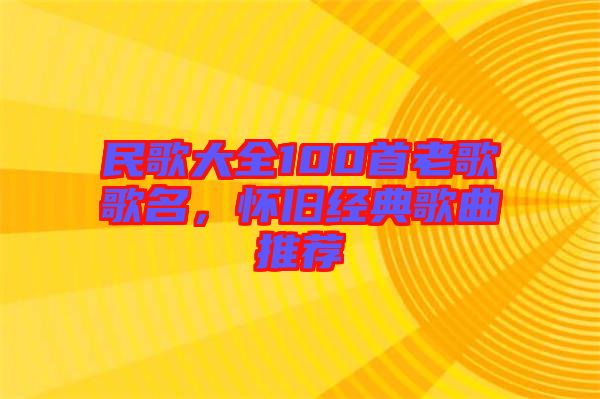 民歌大全100首老歌歌名，怀旧经典歌曲推荐